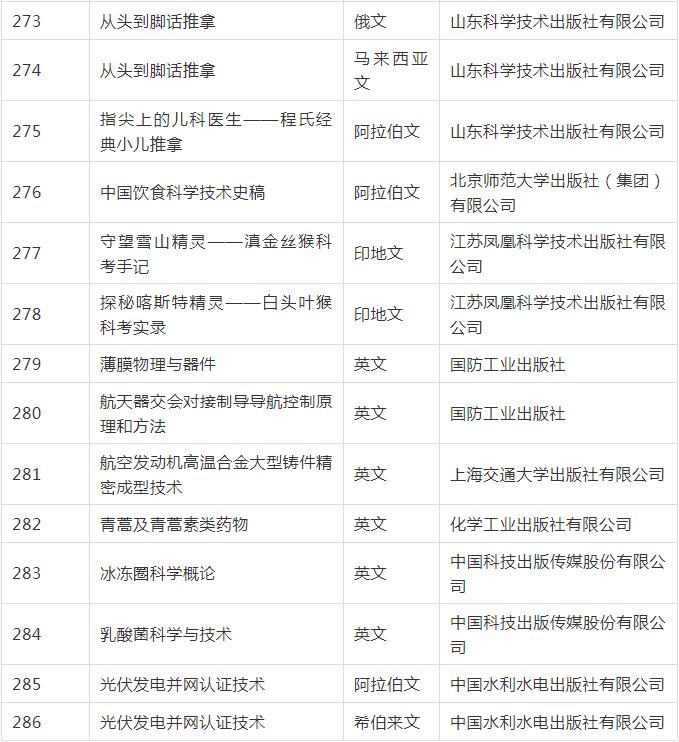 | 273 | 从头到脚话推拿 | 俄文 | 山东科学技术出版社有限公司 |
|---|---|---|---|
| 274 | 从头到脚话推拿 | 马来西亚文 | 山东科学技术出版社有限公司 |
| 275 | 指尖上的儿科医生——程氏经典小儿推拿 | 阿拉伯文 | 山东科学技术出版社有限公司 |
| 276 | 中国饮食科学技术史稿 | 阿拉伯文 | 北京师范大学出版社（集团）有限公司 |
| 277 | 守望雪山精灵——滇金丝猴科考手记 | 印地文 | 江苏凤凰科学技术出版社有限公司 |
| 278 | 探秘喀斯特精灵——白头叶猴科考实录 | 印地文 | 江苏凤凰科学技术出版社有限公司 |
| 279 | 薄膜物理与器件 | 英文 | 国防工业出版社 |
| 280 | 航天器交会对接制导导航控制原理和方法 | 英文 | 国防工业出版社 |
| 281 | 航空发动机高温合金大型铸件精密成型技术 | 英文 | 上海交通大学出版社有限公司 |
| 282 | 青蒿及青蒿素类药物 | 英文 | 化学工业出版社有限公司 |
| 283 | 冰冻圈科学概论 | 英文 | 中国科技出版传媒股份有限公司 |
| 284 | 乳酸菌科学与技术 | 英文 | 中国科技出版传媒股份有限公司 |
| 285 | 光伏发电并网认证技术 | 阿拉伯文 | 中国水利水电出版社有限公司 |
| 286 | 光伏发电并网认证技术 | 希伯来文 | 中国水利水电出版社有限公司 |